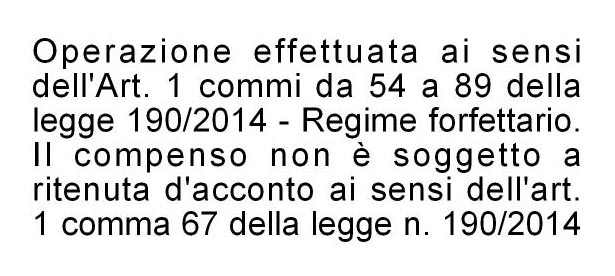 Operazione effettuata ai sensi dell'Art. 1 commi da 54 a 89 della legge 190/2014 - Regime forfettario. Il compenso non è soggetto a ritenuta d'acconto ai sensi dell'art. 1 comma 67 della legge n. 190/2014